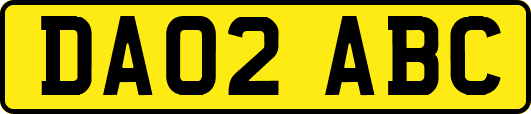 DA02 ABC